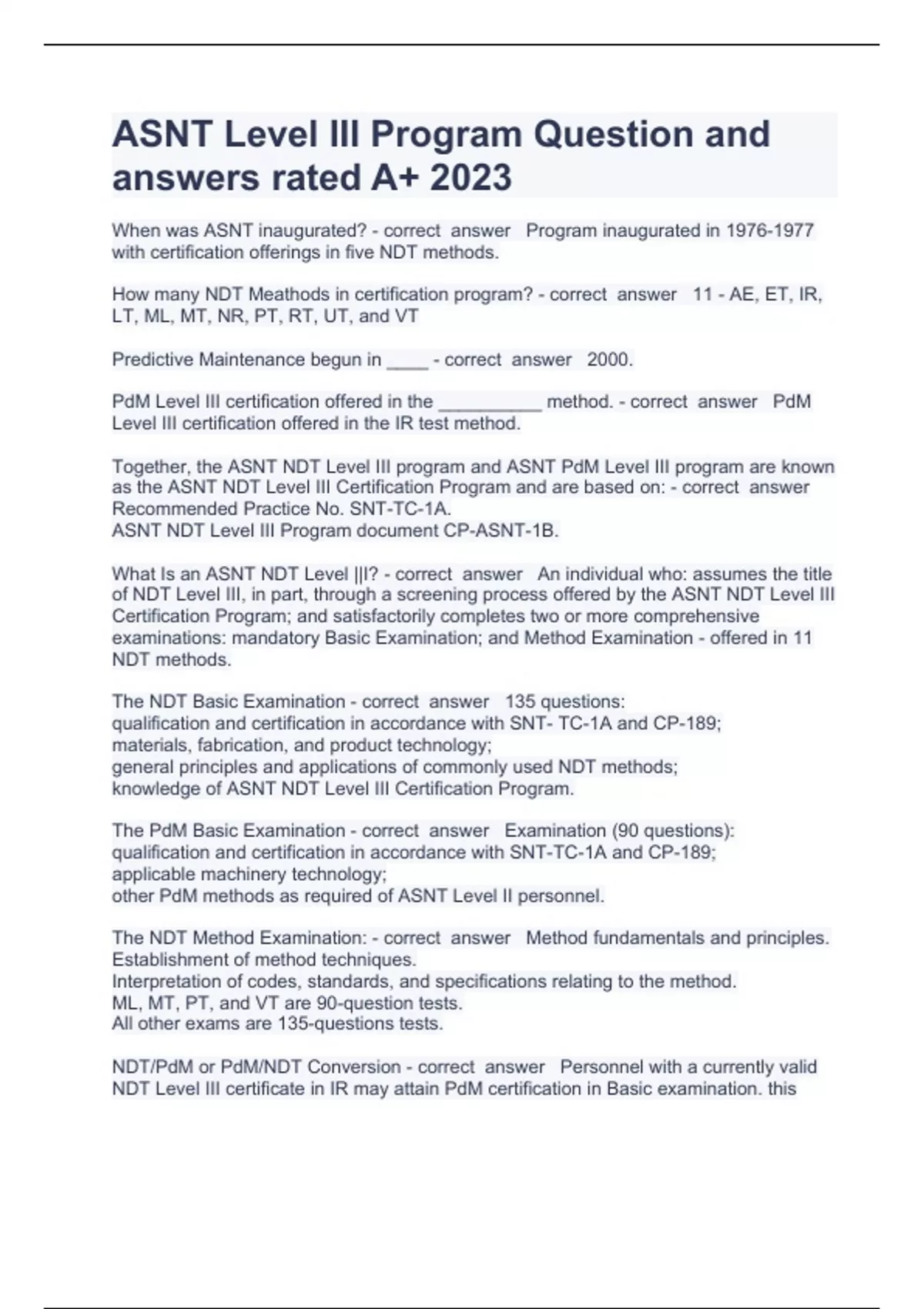 ASNT Level III Program Question and answers rated A+ 2023

When was ASNT inaugurated? - correct answer Program inaugurated in 1976-1977 with certification offerings in five NDT methods.

How many NDT Meathods in certification program? - correct answer 11 - AE, ET, IR, LT, ML, MT, NR, PT, RT, UT, and VT

Predictive Maintenance begun in ____ - correct answer 2000.

PdM Level III certification offered in the __________ method. - correct answer PdM Level III certification offered in the IR test method.

Together, the ASNT NDT Level III program and ASNT PdM Level III program are known as the ASNT NDT Level III Certification Program and are based on: - correct answer Recommended Practice No. SNT-TC-1A.
ASNT NDT Level III Program document CP-ASNT-1B.

What Is an ASNT NDT Level ||I? - correct answer An individual who: assumes the title of NDT Level III, in part, through a screening process offered by the ASNT NDT Level III Certification Program; and satisfactorily completes two or more comprehensive examinations: mandatory Basic Examination; and Method Examination - offered in 11 NDT methods.

The NDT Basic Examination - correct answer 135 questions:
qualification and certification in accordance with SNT- TC-1A and CP-189;
materials, fabrication, and product technology;
general principles and applications of commonly used NDT methods;
knowledge of ASNT NDT Level III Certification Program.

The PdM Basic Examination - correct answer Examination (90 questions):
qualification and certification in accordance with SNT-TC-1A and CP-189;
applicable machinery technology;
other PdM methods as required of ASNT Level II personnel.

The NDT Method Examination: - correct answer Method fundamentals and principles.
Establishment of method techniques.
Interpretation of codes, standards, and specifications relating to the method.
ML, MT, PT, and VT are 90-question tests.
All other exams are 135-questions tests.

NDT/PdM or PdM/NDT Conversion - correct answer Personnel with a currently valid NDT Level III certificate in IR may attain PdM certification in Basic examination. this